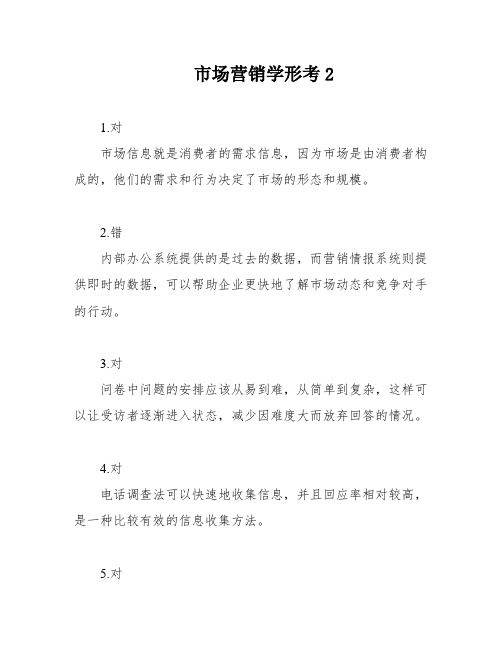 市场营销学形考 2

1.对

市场信息就是消费者的需求信息，因为市场是由消费者构成的，他们的需求和行为决定了市场的形态和规模。

2.错

内部办公系统提供的是过去的数据，而营销情报系统则提供即时的数据，可以帮助企业更快地了解市场动态和竞争对手的行动。

3.对

问卷中问题的安排应该从易到难，从简单到复杂，这样可以让受访者逐渐进入状态，减少因难度大而放弃回答的情况。

4.对

电话调查法可以快速地收集信息，并且回应率相对较高，是一种比较有效的信息收集方法。

5.对